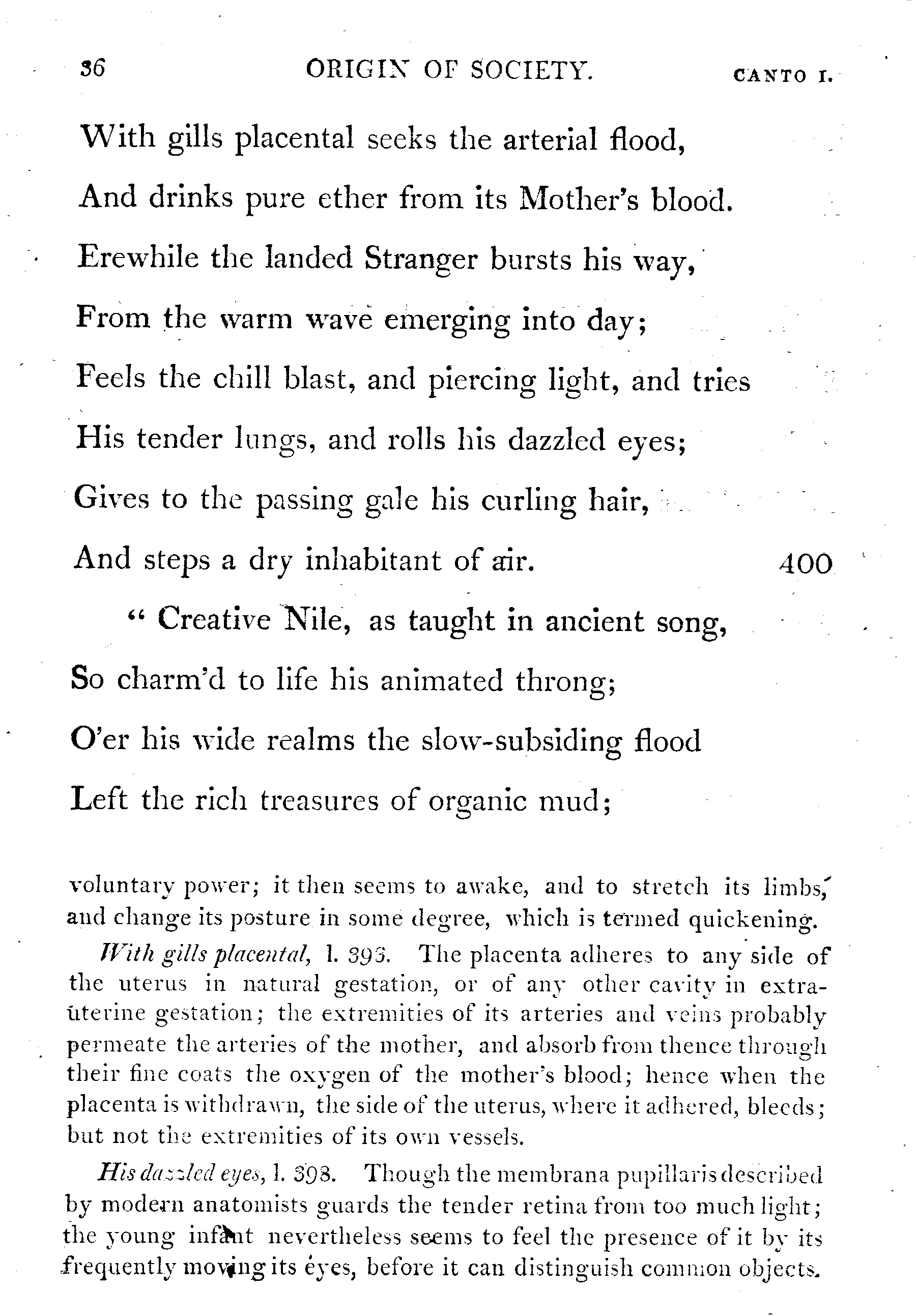 36 ORIGIN OF SOCIETY. CANTO I.

With gills placental seeks the arterial flood,
And drinks pure ether from its Mother's blood.
Erewhile the landed Stranger bursts his way,
From the warm wave emerging into day;
Feels the chill blast, and piercing light, and tries
His tender lungs, and rolls his dazzled eyes;
Gives to the passing gale his curling hair,
And steps a dry inhabitant of air. 400

" Creative Nile, as taught in ancient song,
So charm'd to life his animated throng;
O'er his wide realms the slow-subsiding flood
Left the rich treasures of organic mud;

voluntary power; it then seems to awake, and to stretch its limbs, and change its posture in some degree, which is termed quickening.

With gills placental, l. 393. The placenta adheres to any side of the uterus in natural gestation, or of any other cavity in extra-uterine gestation; the extremities of its arteries and veins probably permeate the arteries of the mother, and absorb from thence through their fine coats the oxygen of the mother's blood; hence when the placenta is withdrawn, the side of the uterus, where it adhered, bleeds; but not the extremities of its own vessels.

His dazzled eyes, l. 398. Though the membrana pupillaris described by modern anatomists guards the tender retina from too much light; the young infant nevertheless seems to feel the presence of it by its frequently moving its eyes, before it can distinguish common objects.